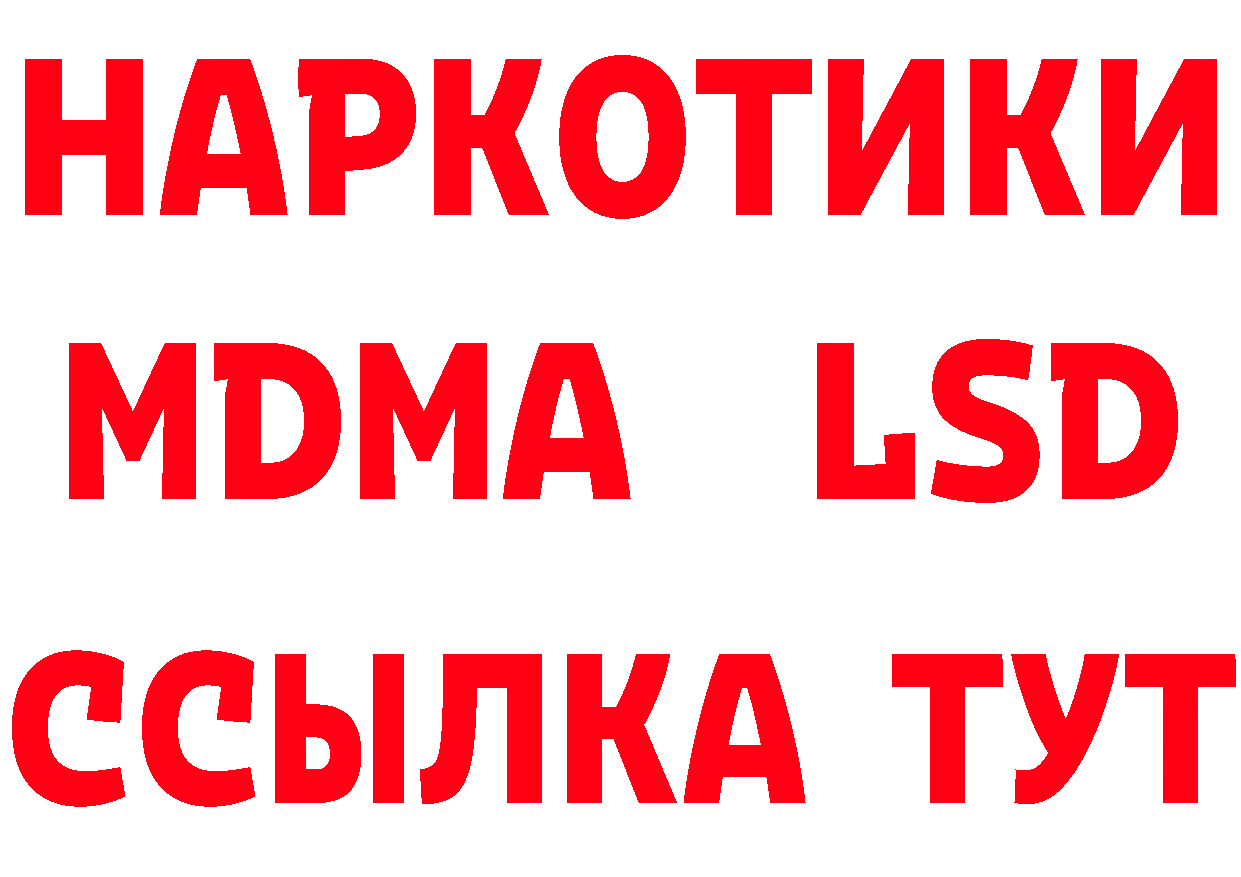 НАРКОТИКИ
MDMA LSD
ССЫЛКА ТУТ